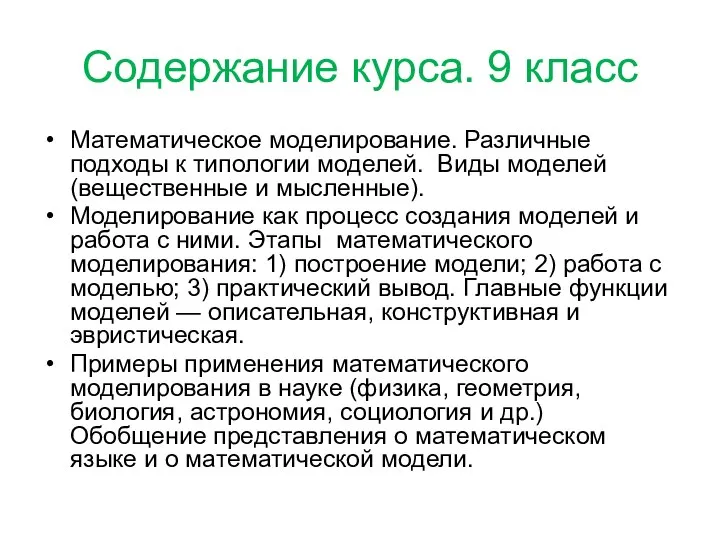 Содержание курса. 9 класс

• Математическое моделирование. Различные подходы к типологии моделей. Виды моделей (вещественные и мысленные).
• Моделирование как процесс создания моделей и работа с ними. Этапы математического моделирования: 1) построение модели; 2) работа с моделью; 3) практический вывод. Главные функции моделей — описательная, конструктивная и эвристическая.
• Примеры применения математического моделирования в науке (физика, геометрия, биология, астрономия, социология и др.) Обобщение представления о математическом языке и о математической модели.